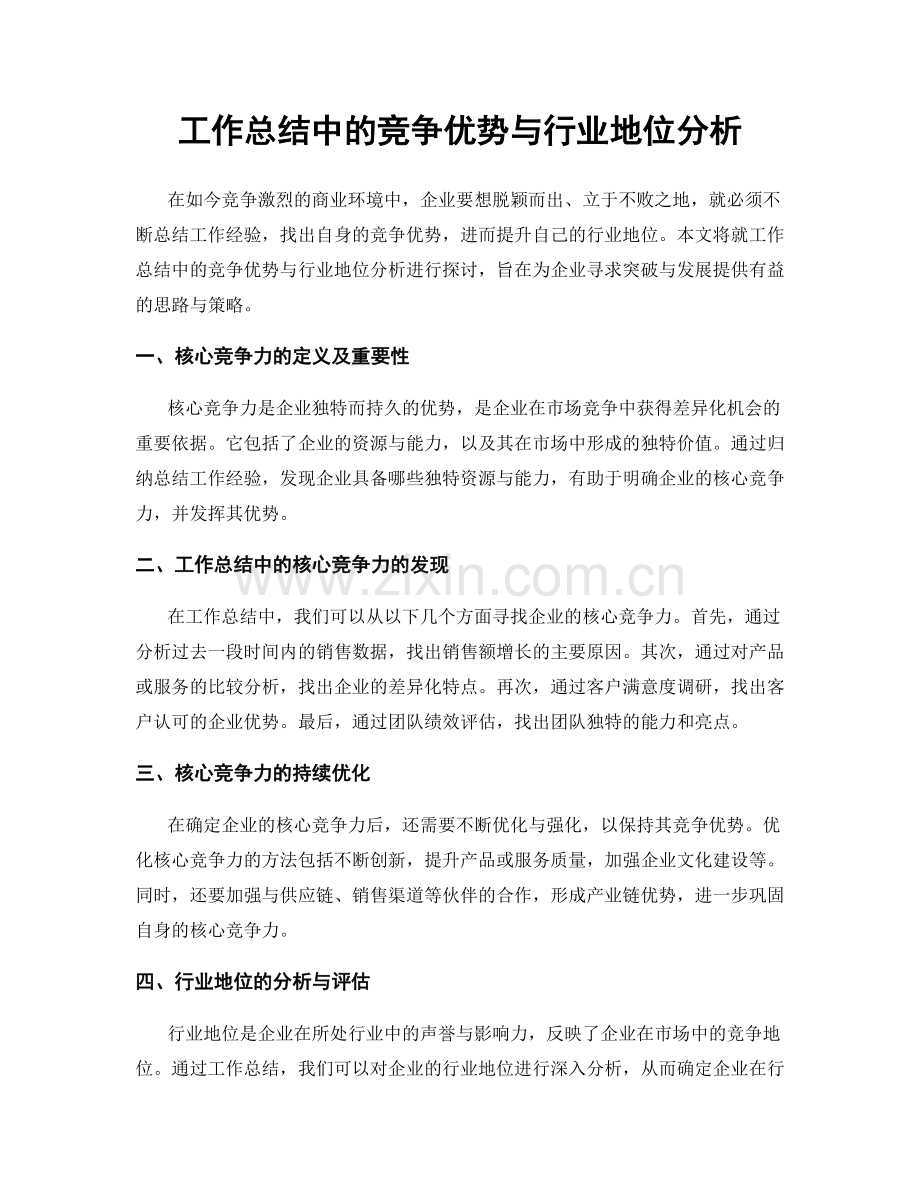 工作总结中的竞争优势与行业地位分析

在如今竞争激烈的商业环境中，企业要想脱颖而出、立于不败之地，就必须不断总结工作经验，找出自身的竞争优势，进而提升自己的行业地位。本文将就工作总结中的竞争优势与行业地位分析进行探讨，旨在为企业寻求突破与发展提供有益的思路与策略。

一、核心竞争力的定义及重要性

核心竞争力是企业独特而持久的优势，是企业在市场竞争中获得差异化机会的重要依据。它包括了企业的资源与能力，以及其在市场中形成的独特价值。通过归纳总结工作经验，发现企业具备哪些独特资源与能力，有助于明确企业的核心竞争力，并发挥其优势。

二、工作总结中的核心竞争力的发现

在工作总结中，我们可以从以下几个方面寻找企业的核心竞争力。首先，通过分析过去一段时间内的销售数据，找出销售额增长的主要原因。其次，通过对产品或服务的比较分析，找出企业的差异化特点。再次，通过客户满意度调研，找出客户认可的企业优势。最后，通过团队绩效评估，找出团队独特的能力和亮点。

三、核心竞争力的持续优化

在确定企业的核心竞争力后，还需要不断优化与强化，以保持其竞争优势。优化核心竞争力的方法包括不断创新，提升产品或服务质量，加强企业文化建设等。同时，还要加强与供应链、销售渠道等伙伴的合作，形成产业链优势，进一步巩固自身的核心竞争力。

四、行业地位的分析与评估

行业地位是企业在所处行业中的声誉与影响力，反映了企业在市场中的竞争地位。通过工作总结，我们可以对企业的行业地位进行深入分析，从而确定企业在行

www.zixin.com.cn